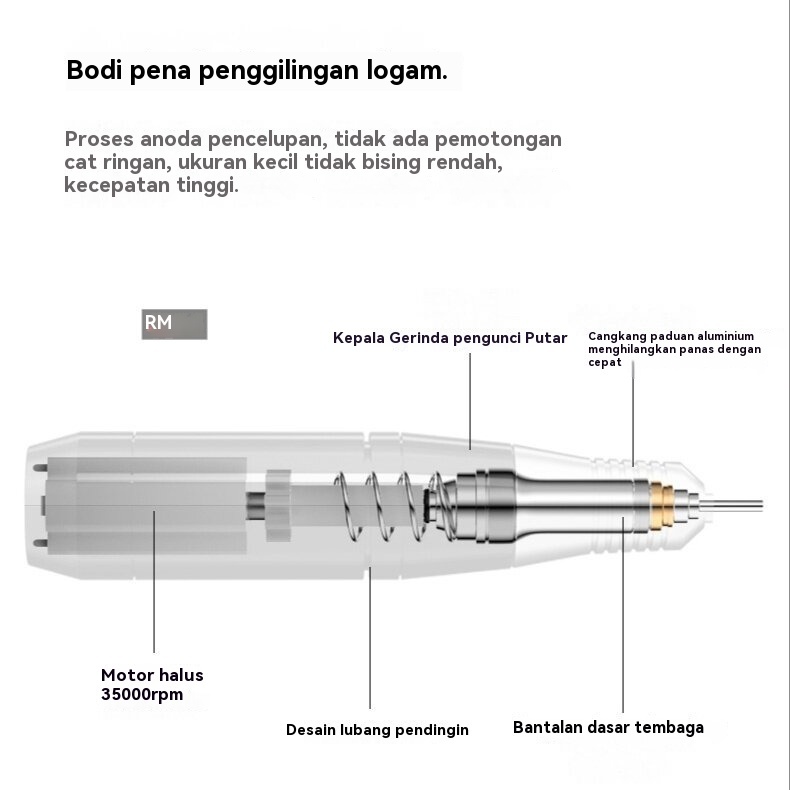 Bodi pena penggilingan logam.

Proses anoda pencelupan, tidak ada pemotongan cat ringan, ukuran kecil tidak bising rendah, kecepatan tinggi.

RM

Kepala Gerinda pengunci Putar

Cangkang paduan aluminium menghilangkan panas dengan cepat

Motor halus 35000rpm

Desain lubang pendingin

Bantalan dasar tembaga